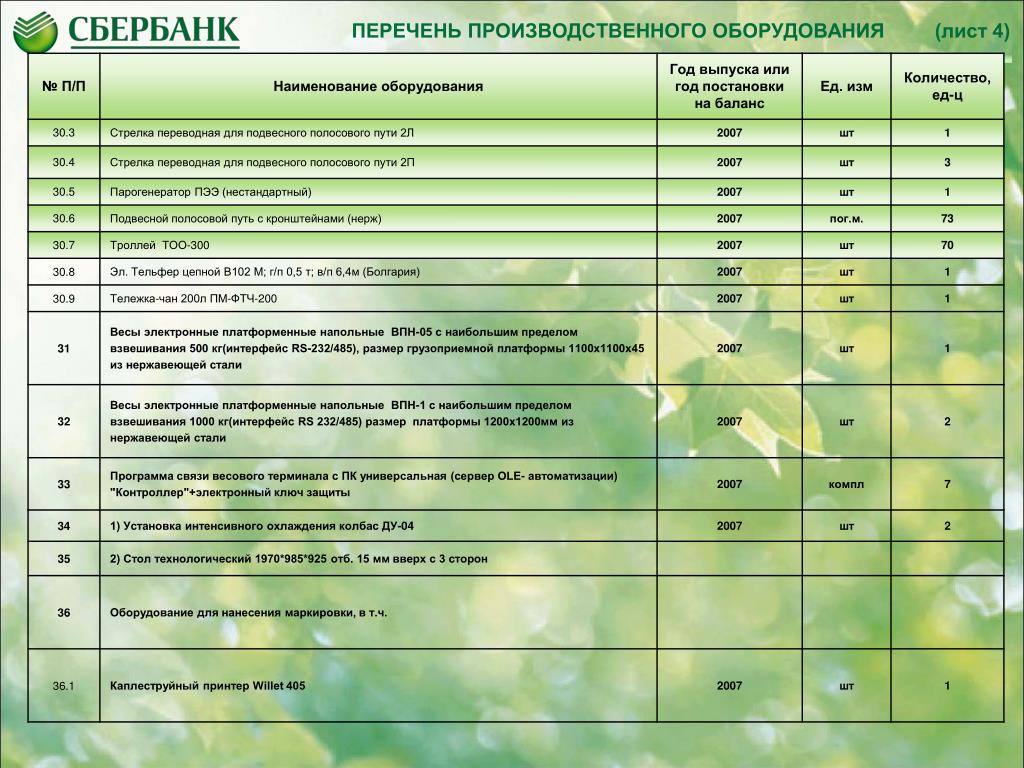 СБЕРБАНК

ПЕРЕЧЕНЬ ПРОИЗВОДСТВЕННОГО ОБОРУДОВАНИЯ (лист 4)

| № П/П | Наименование оборудования | Год выпуска или год постановки на баланс | Ед. изм | Количество, ед-ц |
|---|---|---|---|---|
| 30.3 | Стрелка переводная для подвесного полосового пути 2Л | 2007 | шт | 1 |
| 30.4 | Стрелка переводная для подвесного полосового пути 2П | 2007 | шт | 3 |
| 30.5 | Парогенератор ПЭЭ (нестандартный) | 2007 | шт | 1 |
| 30.6 | Подвесной полосовой путь с кронштейнами (нерж) | 2007 | пог.м. | 73 |
| 30.7 | Троллей ТОО-300 | 2007 | шт | 70 |
| 30.8 | Эл. Тельфер цепной В102 М; г/п 0,5 т; в/п 6,4м (Болгария) | 2007 | шт | 1 |
| 30.9 | Тележка-чан 200л ПМ-ФТЧ-200 | 2007 | шт | 1 |
| 31 | Весы электронные платформенные напольные ВПН-05 с наибольшим пределом взвешивания 500 кг(интерфейс RS-232/485), размер грузоприемной платформы 1100х1100х45 из нержавеющей стали | 2007 | шт | 1 |
| 32 | Весы электронные платформенные напольные ВПН-1 с наибольшим пределом взвешивания 1000 кг(интерфейс RS 232/485) размер платформы 1200х1200мм из нержавеющей стали | 2007 | шт | 2 |
| 33 | Программа связи весового терминала с ПК универсальная (сервер OLE- автоматизации) "Контроллер"+электронный ключ защиты | 2007 | компл | 7 |
| 34 | 1) Установка интенсивного охлаждения колбас ДУ-04 | 2007 | шт | 2 |
| 35 | 2) Стол технологический 1970*985*925 отб. 15 мм вверх с 3 сторон | | | |
| 36 | Оборудование для нанесения маркировки, в т.ч. | | | |
| 36.1 | Каплеструйный принтер Willet 405 | 2007 | шт | 1 |